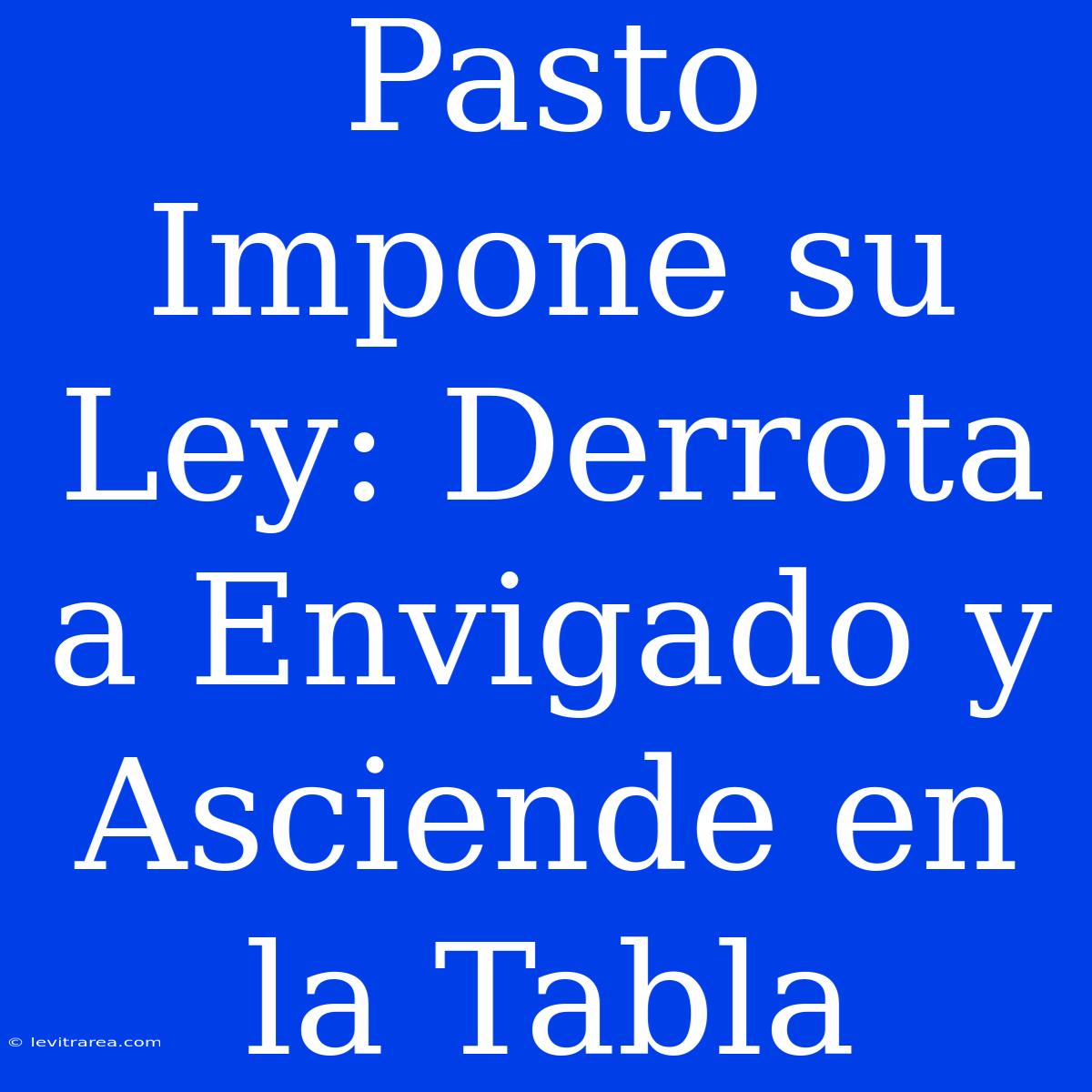 Pasto Impone su Ley: Derrota a Envigado y Asciende en la Tabla

© levitrarea.com